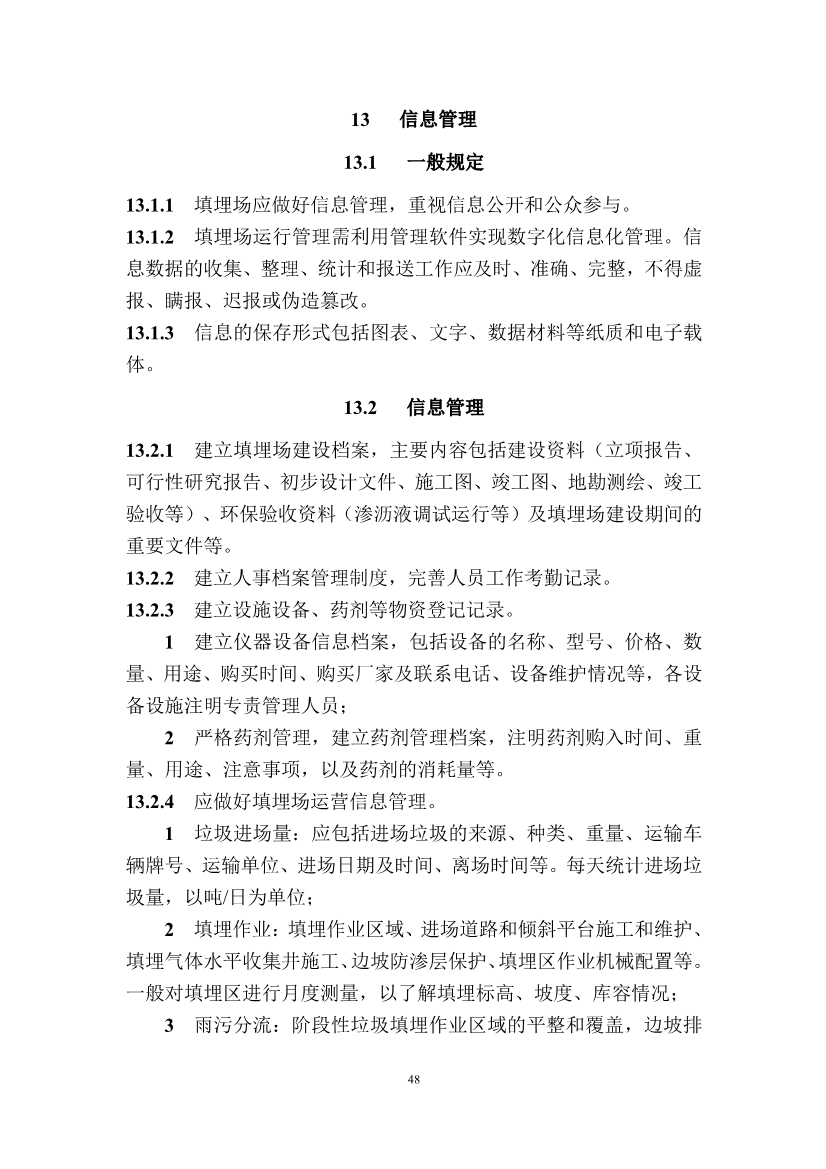 13　信息管理

13.1　一般规定

13.1.1　填埋场应做好信息管理，重视信息公开和公众参与。

13.1.2　填埋场运行管理需利用管理软件实现数字化信息化管理。信息数据的收集、整理、统计和报送工作应及时、准确、完整，不得虚报、瞒报、迟报或伪造篡改。

13.1.3　信息的保存形式包括图表、文字、数据材料等纸质和电子载体。

13.2　信息管理

13.2.1　建立填埋场建设档案，主要内容包括建设资料（立项报告、可行性研究报告、初步设计文件、施工图、竣工图、地勘测绘、竣工验收等）、环保验收资料（渗沥液调试运行等）及填埋场建设期间的重要文件等。

13.2.2　建立人事档案管理制度，完善人员工作考勤记录。

13.2.3　建立设施设备、药剂等物资登记记录。

1　建立仪器设备信息档案，包括设备的名称、型号、价格、数量、用途、购买时间、购买厂家及联系电话、设备维护情况等，各设备设施注明专责管理人员；

2　严格药剂管理，建立药剂管理档案，注明药剂购入时间、重量、用途、注意事项，以及药剂的消耗量等。

13.2.4　应做好填埋场运营信息管理。

1　垃圾进场量：应包括进场垃圾的来源、种类、重量、运输车辆牌号、运输单位、进场日期及时间、离场时间等。每天统计进场垃圾量，以吨/日为单位；

2　填埋作业：填埋作业区域、进场道路和倾斜平台施工和维护、填埋气体水平收集井施工、边坡防渗层保护、填埋区作业机械配置等。一般对填埋区进行月度测量，以了解填埋标高、坡度、库容情况；

3　雨污分流：阶段性垃圾填埋作业区域的平整和覆盖，边坡排

48